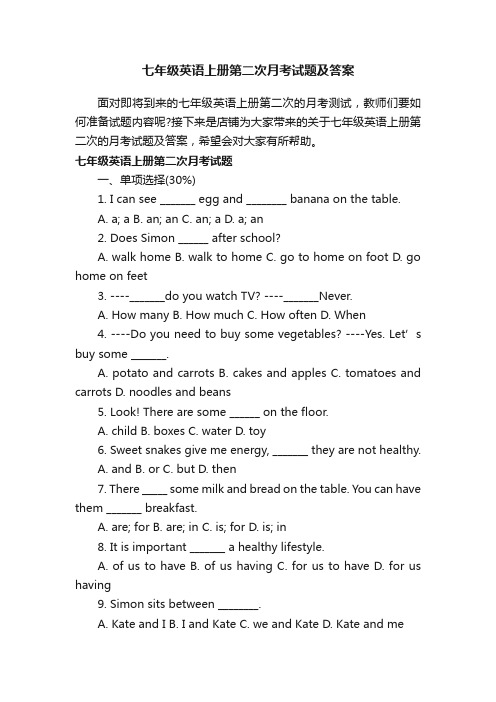 七年级英语上册第二次月考试题及答案

面对即将到来的七年级英语上册第二次的月考测试，教师们要如何准备试题内容呢?接下来是店铺为大家带来的关于七年级英语上册第二次的月考试题及答案，希望会对大家有所帮助。

七年级英语上册第二次月考试题

一、单项选择(30%)

1. I can see _______ egg and ________ banana on the table.

A. a; a B. an; an C. an; a D. a; an

2. Does Simon ______ after school?

A. walk home B. walk to home C. go to home on foot D. go home on feet

3. ----_______do you watch TV? ----_______Never.

A. How many B. How much C. How often D. When

4. ----Do you need to buy some vegetables? ----Yes. Let’s buy some _______.

A. potato and carrots B. cakes and apples C. tomatoes and carrots D. noodles and beans

5. Look! There are some ______ on the floor.

A. child B. boxes C. water D. toy

6. Sweet snakes give me energy, _______ they are not healthy.

A. and B. or C. but D. then

7. There _____ some milk and bread on the table. You can have them _______ breakfast.

A. are; for B. are; in C. is; for D. is; in

8. It is important _______ a healthy lifestyle.

A. of us to have B. of us having C. for us to have D. for us having

9. Simon sits between ________.

A. Kate and I B. I and Kate C. we and Kate D. Kate and me